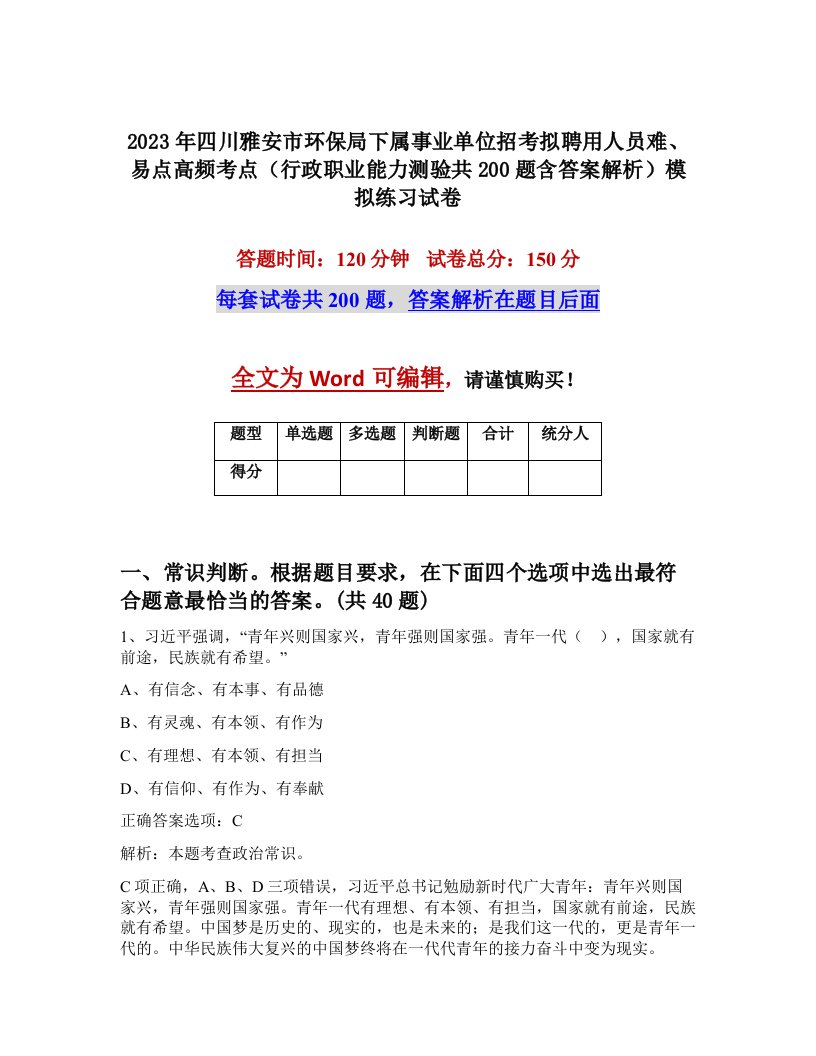 2023年四川雅安市环保局下属事业单位招考拟聘用人员难、易点高频考点（行政职业能力测验共200题含答案解析）模拟练习试卷

答题时间：120分钟　试卷总分：150分

每套试卷共200题，答案解析在题目后面

全文为Word可编辑，请谨慎购买！

| 题型 | 单选题 | 多选题 | 判断题 | 合计 | 统分人 |
|---|---|---|---|---|---|
| 得分 | | | | | |

一、常识判断。根据题目要求，在下面四个选项中选出最符合题意最恰当的答案。(共40题)

1、习近平强调，“青年兴则国家兴，青年强则国家强。青年一代（　），国家就有前途，民族就有希望。”

A、有信念、有本事、有品德

B、有灵魂、有本领、有作为

C、有理想、有本领、有担当

D、有信仰、有作为、有奉献

正确答案选项：C

解析：本题考查政治常识。

C项正确，A、B、D三项错误，习近平总书记勉励新时代广大青年：青年兴则国家兴，青年强则国家强。青年一代有理想、有本领、有担当，国家就有前途，民族就有希望。中国梦是历史的、现实的，也是未来的；是我们这一代的，更是青年一代的。中华民族伟大复兴的中国梦终将在一代代青年的接力奋斗中变为现实。